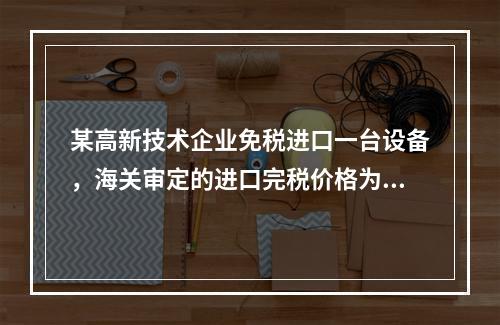 某高新技术企业免税进口一台设备，海关审定的进口完税价格为...